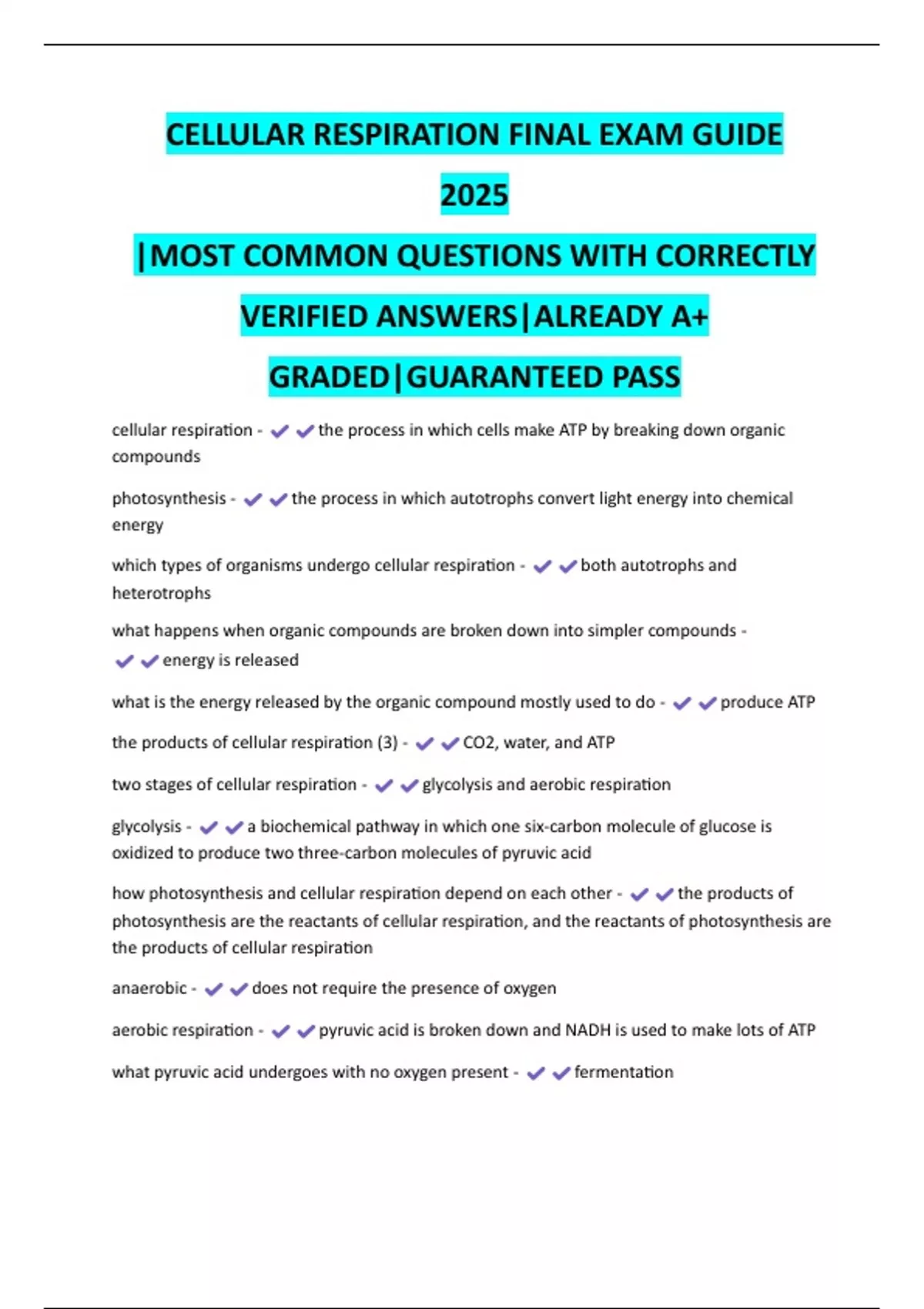 CELLULAR RESPIRATION FINAL EXAM GUIDE 2025

|MOST COMMON QUESTIONS WITH CORRECTLY VERIFIED ANSWERS|ALREADY A+ GRADED|GUARANTEED PASS

cellular respiration - ✔✔the process in which cells make ATP by breaking down organic compounds

photosynthesis - ✔✔the process in which autotrophs convert light energy into chemical energy

which types of organisms undergo cellular respiration - ✔✔both autotrophs and heterotrophs

what happens when organic compounds are broken down into simpler compounds - ✔✔energy is released

what is the energy released by the organic compound mostly used to do - ✔✔produce ATP

the products of cellular respiration (3) - ✔✔CO2, water, and ATP

two stages of cellular respiration - ✔✔glycolysis and aerobic respiration

glycolysis - ✔✔a biochemical pathway in which one six-carbon molecule of glucose is oxidized to produce two three-carbon molecules of pyruvic acid

how photosynthesis and cellular respiration depend on each other - ✔✔the products of photosynthesis are the reactants of cellular respiration, and the reactants of photosynthesis are the products of cellular respiration

anaerobic - ✔✔does not require the presence of oxygen

aerobic respiration - ✔✔pyruvic acid is broken down and NADH is used to make lots of ATP

what pyruvic acid undergoes with no oxygen present - ✔✔fermentation